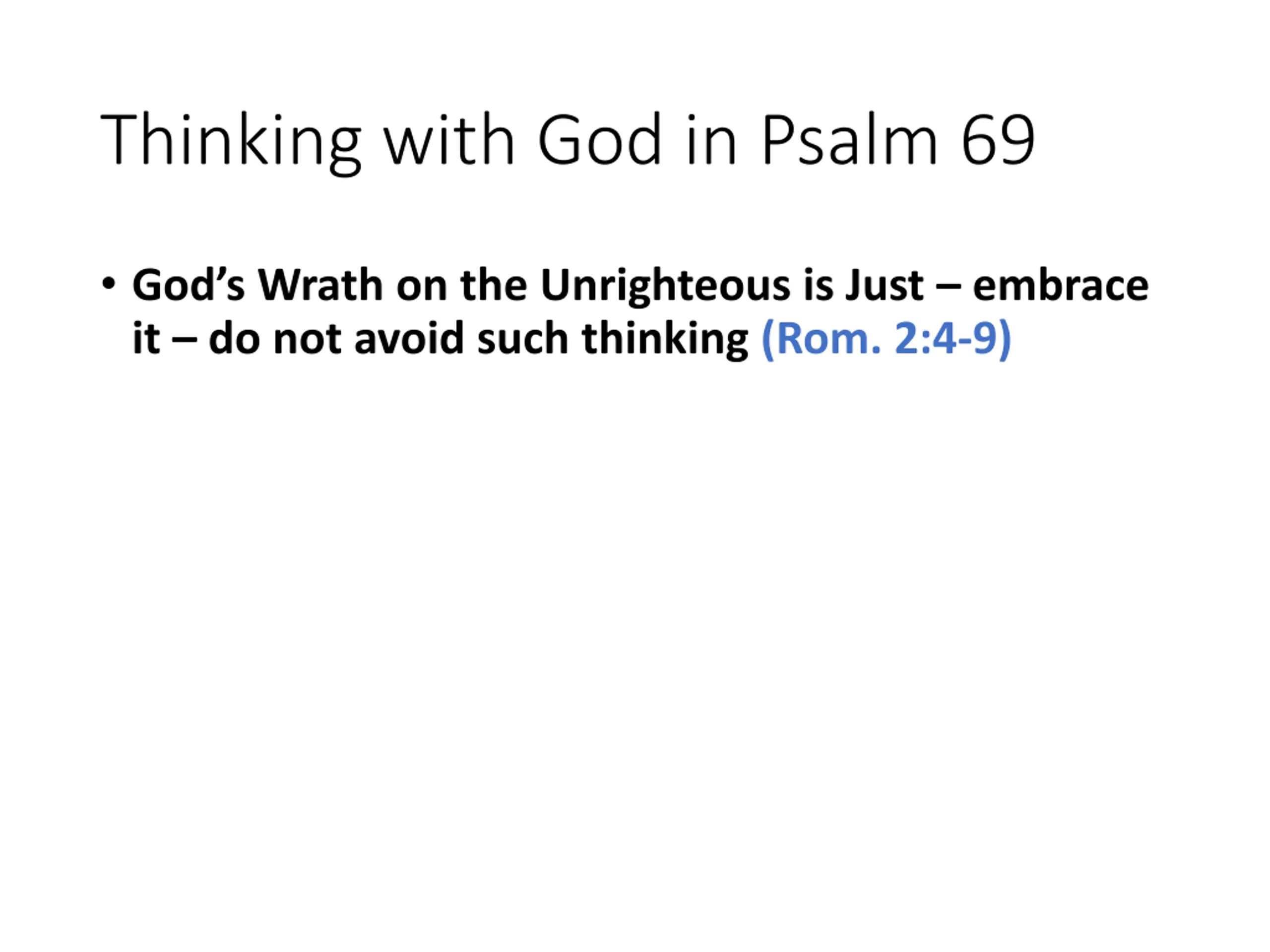 Thinking with God in Psalm 69

• God's Wrath on the Unrighteous is Just – embrace it – do not avoid such thinking (Rom. 2:4-9)